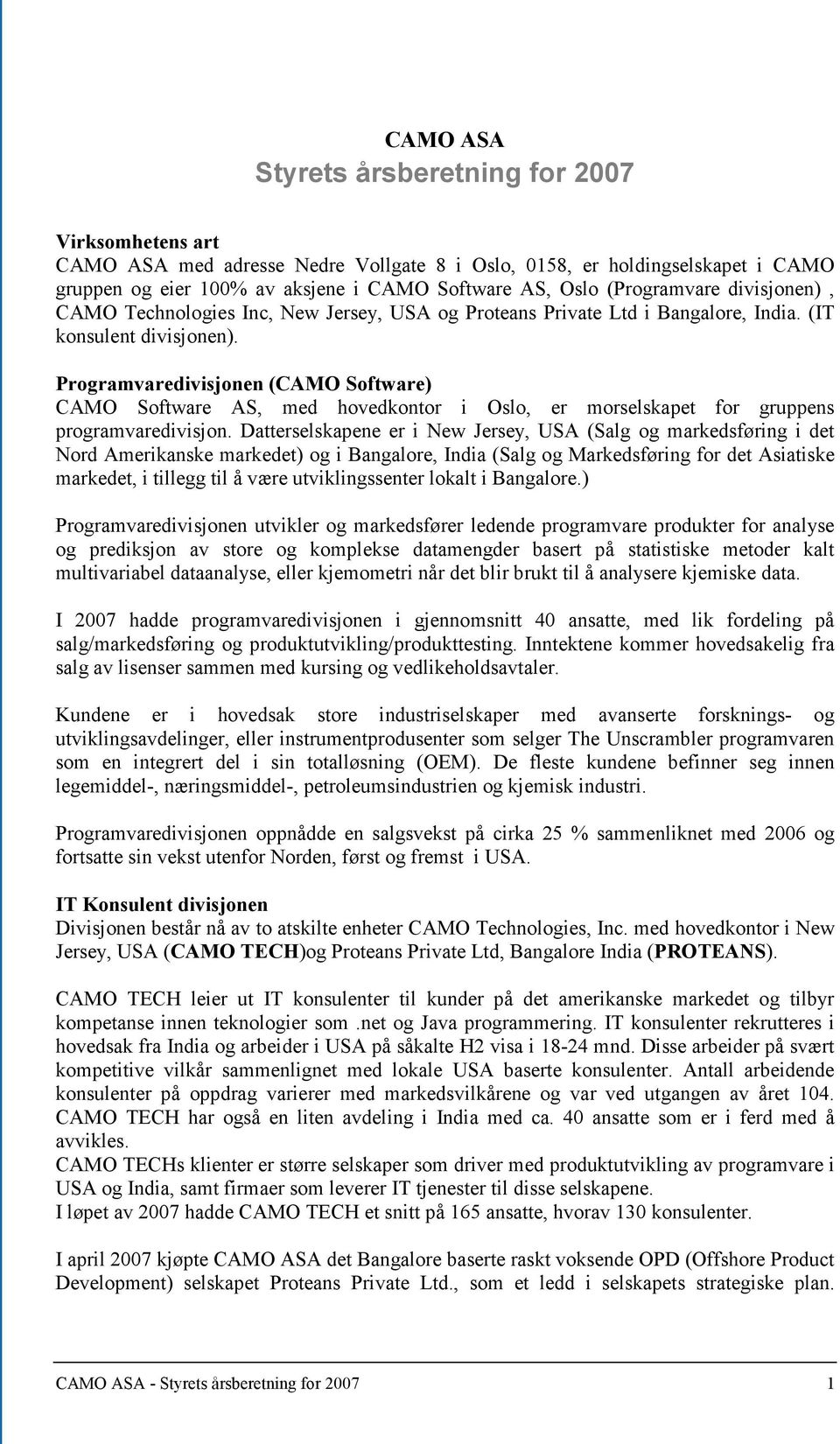 CAMO ASA
Styrets årsberetning for 2007

Virksomhetens art
CAMO ASA med adresse Nedre Vollgate 8 i Oslo, 0158, er holdingselskapet i CAMO gruppen og eier 100% av aksjene i CAMO Software AS, Oslo (Programvare divisjonen) , CAMO Technologies Inc, New Jersey, USA og Proteans Private Ltd i Bangalore, India. (IT konsulent divisjonen).

Programvaredivisjonen (CAMO Software)
CAMO Software AS, med hovedkontor i Oslo, er morselskapet for gruppens programvaredivisjon. Datterselskapene er i New Jersey, USA (Salg og markedsføring i det Nord Amerikanske markedet) og i Bangalore, India (Salg og Markedsføring for det Asiatiske markedet, i tillegg til å være utviklingssenter lokalt i Bangalore.)

Programvaredivisjonen utvikler og markedsfører ledende programvare produkter for analyse og prediksjon av store og komplekse datamengder basert på statistiske metoder kalt multivariabel dataanalyse, eller kjemometri når det blir brukt til å analysere kjemiske data.

I 2007 hadde programvaredivisjonen i gjennomsnitt 40 ansatte, med lik fordeling på salg/markedsføring og produktutvikling/produkttesting. Inntektene kommer hovedsakelig fra salg av lisenser sammen med kursing og vedlikeholdsavtaler.

Kundene er i hovedsak store industriselskaper med avanserte forsknings- og utviklingsavdelinger, eller instrumentprodusenter som selger The Unscrambler programvaren som en integrert del i sin totalløsning (OEM). De fleste kundene befinner seg innen legemiddel-, næringsmiddel-, petroleumsindustrien og kjemisk industri.

Programvaredivisjonen oppnådde en salgsvekst på cirka 25 % sammenliknet med 2006 og fortsatte sin vekst utenfor Norden, først og fremst i USA.

IT Konsulent divisjonen
Divisjonen består nå av to atskilte enheter CAMO Technologies, Inc. med hovedkontor i New Jersey, USA (CAMO TECH)og Proteans Private Ltd, Bangalore India (PROTEANS).

CAMO TECH leier ut IT konsulenter til kunder på det amerikanske markedet og tilbyr kompetanse innen teknologier som .net og Java programmering. IT konsulenter rekrutteres i hovedsak fra India og arbeider i USA på såkalte H2 visa i 18-24 mnd. Disse arbeider på svært kompetitive vilkår sammenlignet med lokale USA baserte konsulenter. Antall arbeidende konsulenter på oppdrag varierer med markedsvilkårene og var ved utgangen av året 104. CAMO TECH har også en liten avdeling i India med ca. 40 ansatte som er i ferd med å avvikles.
CAMO TECHs klienter er større selskaper som driver med produktutvikling av programvare i USA og India, samt firmaer som leverer IT tjenester til disse selskapene.
I løpet av 2007 hadde CAMO TECH et snitt på 165 ansatte, hvorav 130 konsulenter.

I april 2007 kjøpte CAMO ASA det Bangalore baserte raskt voksende OPD (Offshore Product Development) selskapet Proteans Private Ltd., som et ledd i selskapets strategiske plan.

CAMO ASA - Styrets årsberetning for 2007 1